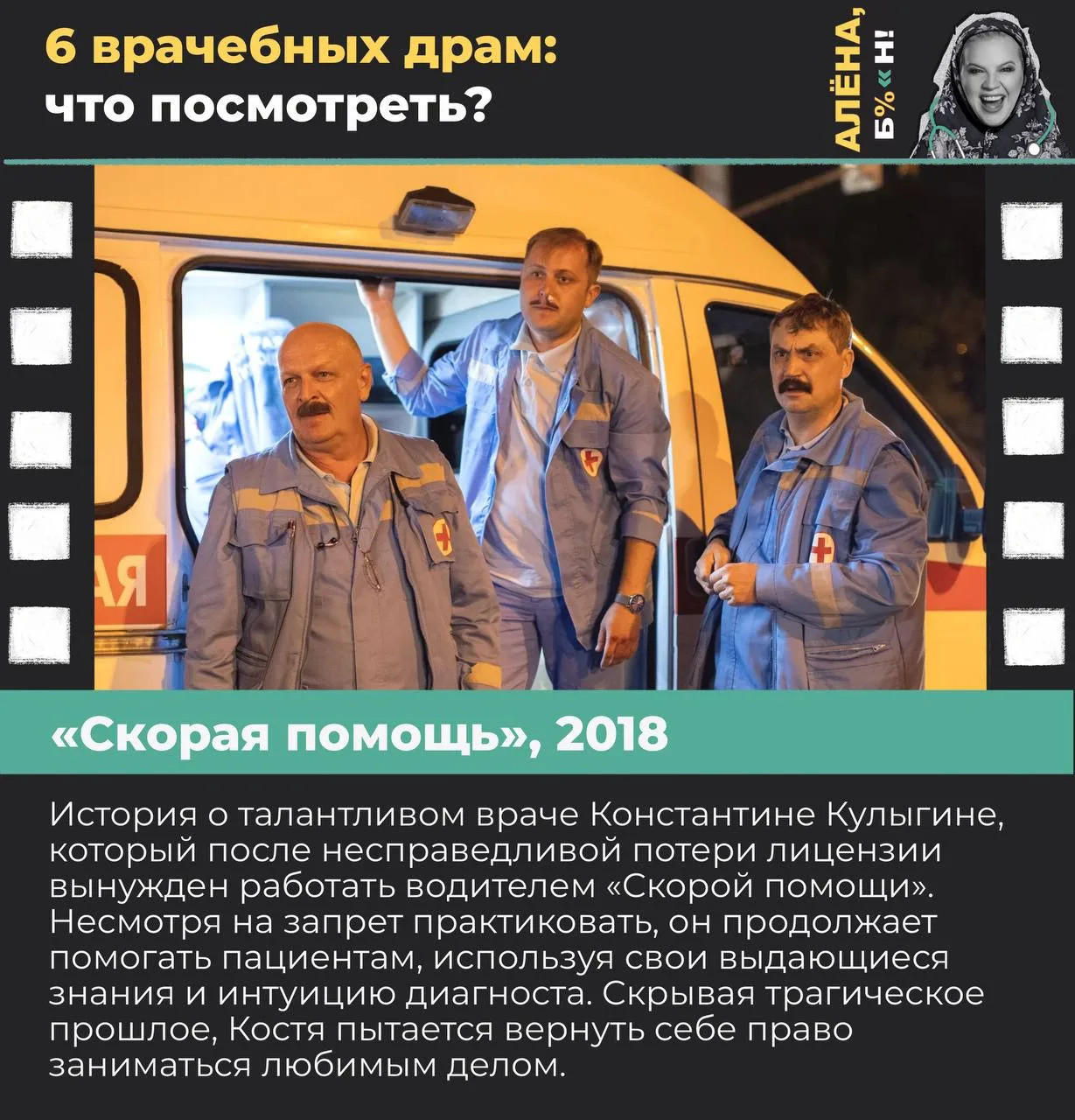 6 врачебных драм:
что посмотреть?

АЛЁНА,
Б%«Н!

АЯ

«Скорая помощь», 2018

История о талантливом враче Константине Кулыгине, который после несправедливой потери лицензии вынужден работать водителем «Скорой помощи». Несмотря на запрет практиковать, он продолжает помогать пациентам, используя свои выдающиеся знания и интуицию диагноста. Скрывая трагическое прошлое, Костя пытается вернуть себе право заниматься любимым делом.